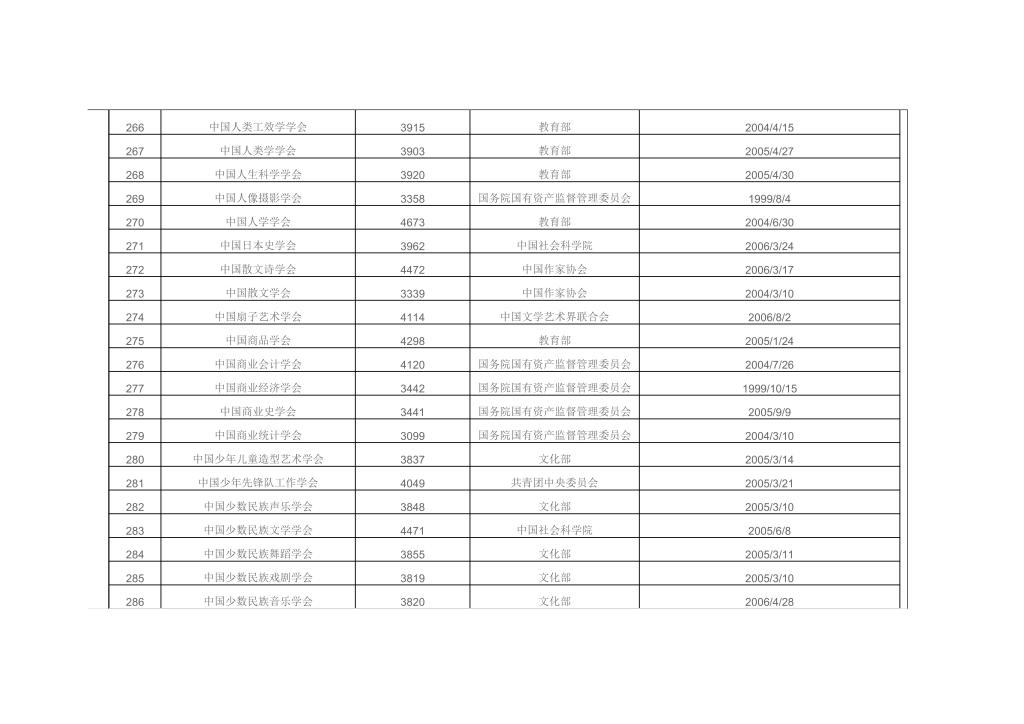 | 266 | 中国人类工效学学会 | 3915 | 教育部 | 2004/4/15 |
|---|---|---|---|---|
| 267 | 中国人类学学会 | 3903 | 教育部 | 2005/4/27 |
| 268 | 中国人生科学学会 | 3920 | 教育部 | 2005/4/30 |
| 269 | 中国人像摄影学会 | 3358 | 国务院国有资产监督管理委员会 | 1999/8/4 |
| 270 | 中国人学学会 | 4673 | 教育部 | 2004/6/30 |
| 271 | 中国日本史学会 | 3962 | 中国社会科学院 | 2006/3/24 |
| 272 | 中国散文诗学会 | 4472 | 中国作家协会 | 2006/3/17 |
| 273 | 中国散文学会 | 3339 | 中国作家协会 | 2004/3/10 |
| 274 | 中国扇子艺术学会 | 4114 | 中国文学艺术界联合会 | 2006/8/2 |
| 275 | 中国商品学会 | 4298 | 教育部 | 2005/1/24 |
| 276 | 中国商业会计学会 | 4120 | 国务院国有资产监督管理委员会 | 2004/7/26 |
| 277 | 中国商业经济学会 | 3442 | 国务院国有资产监督管理委员会 | 1999/10/15 |
| 278 | 中国商业史学会 | 3441 | 国务院国有资产监督管理委员会 | 2005/9/9 |
| 279 | 中国商业统计学会 | 3099 | 国务院国有资产监督管理委员会 | 2004/3/10 |
| 280 | 中国少年儿童造型艺术学会 | 3837 | 文化部 | 2005/3/14 |
| 281 | 中国少年先锋队工作学会 | 4049 | 共青团中央委员会 | 2005/3/21 |
| 282 | 中国少数民族声乐学会 | 3848 | 文化部 | 2005/3/10 |
| 283 | 中国少数民族文学学会 | 4471 | 中国社会科学院 | 2005/6/8 |
| 284 | 中国少数民族舞蹈学会 | 3855 | 文化部 | 2005/3/11 |
| 285 | 中国少数民族戏剧学会 | 3819 | 文化部 | 2005/3/10 |
| 286 | 中国少数民族音乐学会 | 3820 | 文化部 | 2006/4/28 |